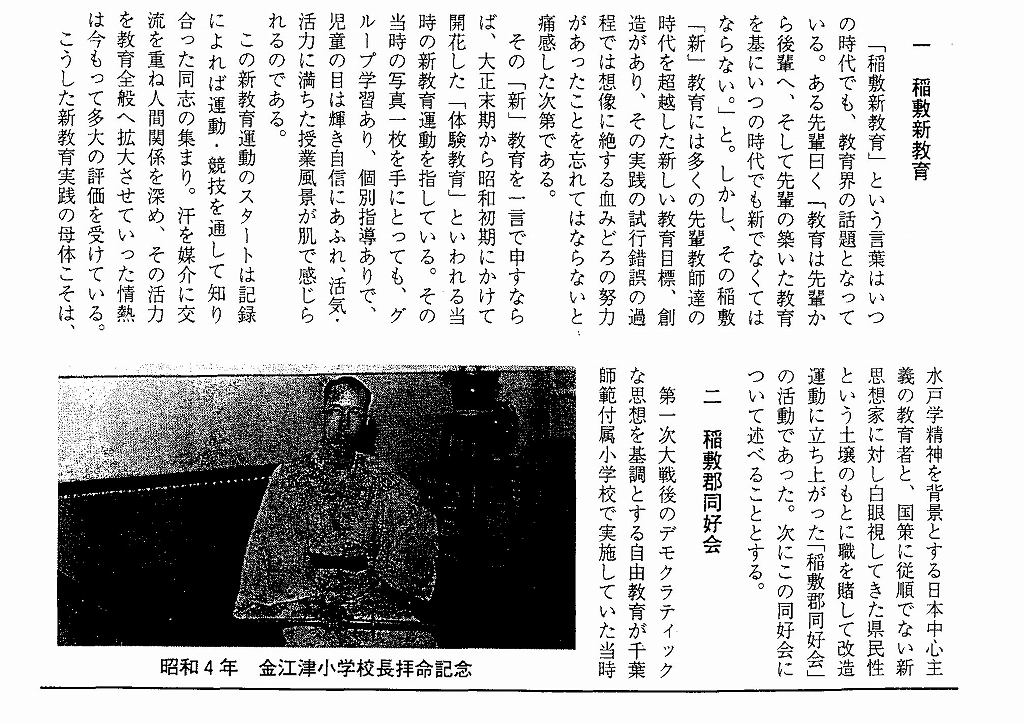 一　稲敷新教育

「稲敷新教育」という言葉はいつの時代でも、教育界の話題となっている。ある先輩曰く「教育は先輩から後輩へ、そして先輩の築いた教育を基にいつの時代でも新でなくてはならない。」と。しかし、その稲敷「新」教育には多くの先輩教師達の時代を超越した新しい教育目標、創造があり、その実践の試行錯誤の過程では想像に絶する血みどろの努力があったことを忘れてはならないと痛感した次第である。

その「新」教育を一言で申すならば、大正末期から昭和初期にかけて開花した「体験教育」といわれる当時の新教育運動を指している。その当時の写真一枚を手にとっても、グループ学習あり、個別指導ありで、児童の目は輝き自信にあふれ、活気・活力に満ちた授業風景が肌で感じられるのである。

この新教育運動のスタートは記録によれば運動・競技を通して知り合った同志の集まり。汗を媒介に交流を重ね人間関係を深め、その活力を教育全般へ拡大させていった情熱は今もって多大の評価を受けている。

こうした新教育実践の母体こそは、水戸学精神を背景とする日本中心主義の教育者と、国策に従順でない新思想家に対し白眼視してきた県民性という土壌のもとに職を賭して改造運動に立ち上がった「稲敷郡同好会」の活動であった。次にこの同好会について述べることとする。

二　稲敷郡同好会

第一次大戦後のデモクラティックな思想を基調とする自由教育が千葉師範付属小学校で実施していた当時

昭和４年　金江津小学校長拝命記念